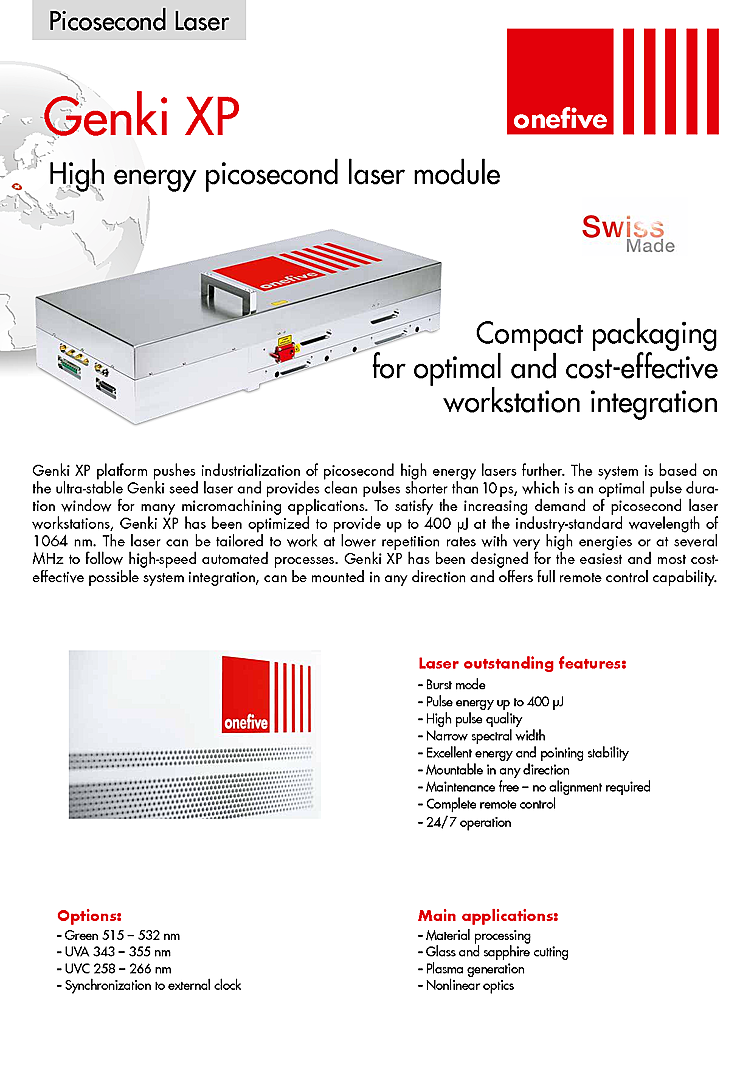 Picosecond Laser

onefive

Genki XP

High energy picosecond laser module

Swiss Made

onefive

Compact packaging for optimal and cost-effective workstation integration

Genki XP platform pushes industrialization of picosecond high energy lasers further. The system is based on the ultra-stable Genki seed laser and provides clean pulses shorter than 10 ps, which is an optimal pulse duration window for many micromachining applications. To satisfy the increasing demand of picosecond laser workstations, Genki XP has been optimized to provide up to 400 µJ at the industry-standard wavelength of 1064 nm. The laser can be tailored to work at lower repetition rates with very high energies or at several MHz to follow high-speed automated processes. Genki XP has been designed for the easiest and most cost-effective possible system integration, can be mounted in any direction and offers full remote control capability.

onefive

Laser outstanding features:
- Burst mode
- Pulse energy up to 400 µJ
- High pulse quality
- Narrow spectral width
- Excellent energy and pointing stability
- Mountable in any direction
- Maintenance free – no alignment required
- Complete remote control
- 24/7 operation

Options:
- Green 515 – 532 nm
- UVA 343 – 355 nm
- UVC 258 – 266 nm
- Synchronization to external clock

Main applications:
- Material processing
- Glass and sapphire cutting
- Plasma generation
- Nonlinear optics